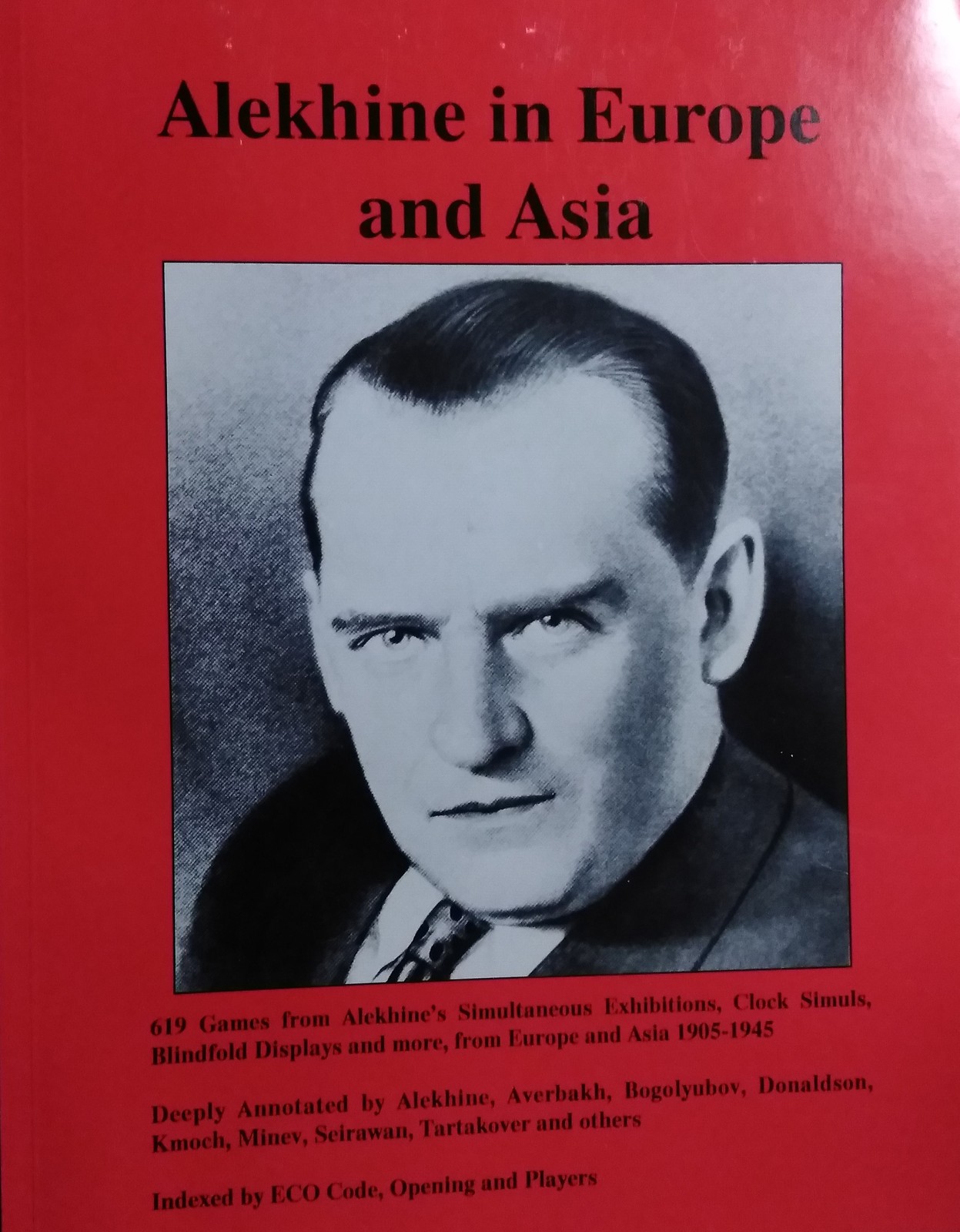 Alekhine in Europe and Asia

619 Games from Alekhine's Simultaneous Exhibitions, Clock Simuls, Blindfold Displays and more, from Europe and Asia 1905-1945

Deeply Annotated by Alekhine, Averbakh, Bogolyubov, Donaldson, Kmoch, Minev, Seirawan, Tartakover and others

Indexed by ECO Code, Opening and Players